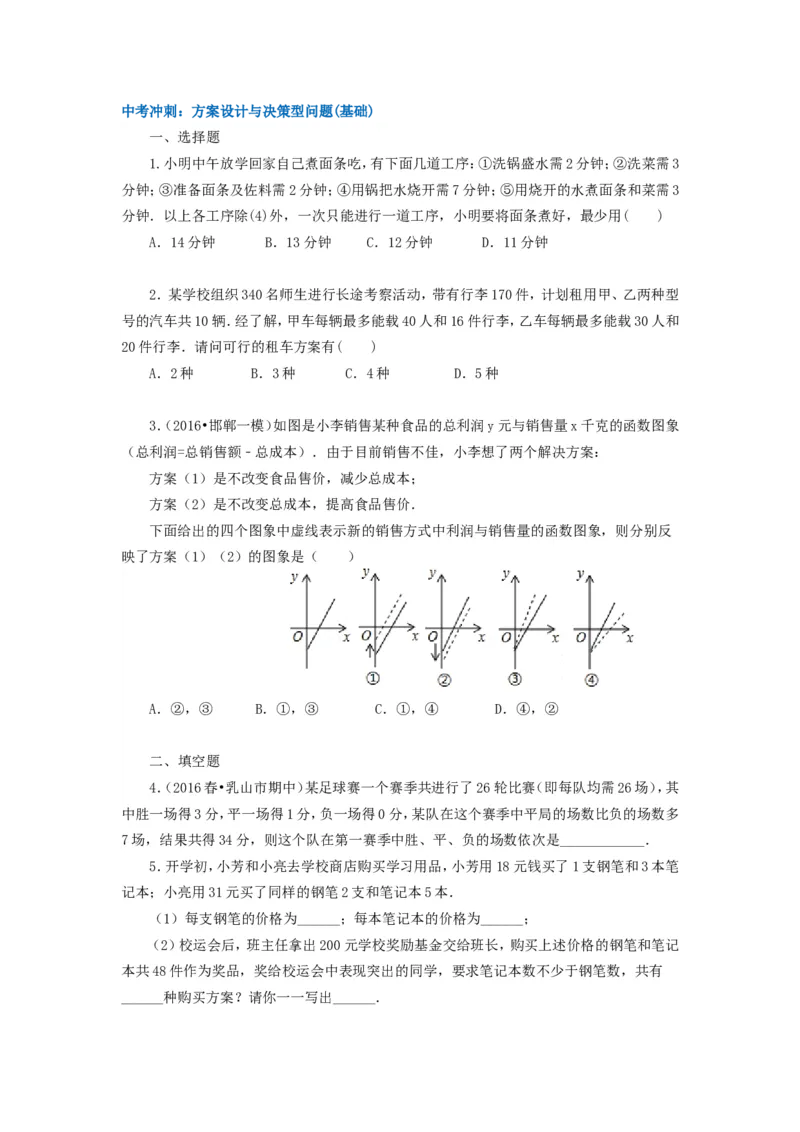 中考冲刺：方案设计与决策型问题(基础)

一、选择题

1.小明中午放学回家自己煮面条吃，有下面几道工序：①洗锅盛水需2分钟；②洗菜需3分钟；③准备面条及佐料需2分钟；④用锅把水烧开需7分钟；⑤用烧开的水煮面条和菜需3分钟．以上各工序除(4)外，一次只能进行一道工序，小明要将面条煮好，最少用(　　)

A．14分钟　B．13分钟　C．12分钟　D．11分钟

2．某学校组织340名师生进行长途考察活动，带有行李170件，计划租用甲、乙两种型号的汽车共10辆．经了解，甲车每辆最多能载40人和16件行李，乙车每辆最多能载30人和20件行李．请问可行的租车方案有(　　)

A．2种　B．3种　C．4种　D．5种

3.(2016•邯郸一模)如图是小李销售某种食品的总利润y元与销售量x千克的函数图象（总利润=总销售额－总成本）．由于目前销售不佳，小李想了两个解决方案：

方案（1）是不改变食品售价，减少总成本；

方案（2）是不改变总成本，提高食品售价．

下面给出的四个图象中虚线表示新的销售方式中利润与销售量的函数图象，则分别反映了方案（1）（2）的图象是（　　）

y O x y O x ① y O x ② y O x ③ y O x ④

A．②，③　B．①，③　C．①，④　D．④，②

二、填空题

4.(2016春•乳山市期中)某足球赛一个赛季共进行了26轮比赛(即每队均需26场)，其中胜一场得3分，平一场得1分，负一场得0分，某队在这个赛季中平局的场数比负的场数多7场，结果共得34分，则这个队在第一赛季中胜、平、负的场数依次是____．

5．开学初，小芳和小亮去学校商店购买学习用品，小芳用18元钱买了1支钢笔和3本笔记本；小亮用31元买了同样的钢笔2支和笔记本5本．

（1）每支钢笔的价格为____；每本笔记本的价格为____；

（2）校运会后，班主任拿出200元学校奖励基金交给班长，购买上述价格的钢笔和笔记本共48件作为奖品，奖给校运会中表现突出的同学，要求笔记本数不少于钢笔数，共有____种购买方案？请你一一写出____．